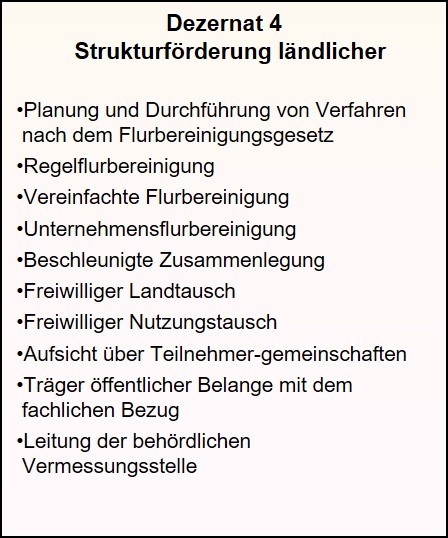 Dezernat 4
Strukturförderung ländlicher

•Planung und Durchführung von Verfahren nach dem Flurbereinigungsgesetz
•Regelflurbereinigung
•Vereinfachte Flurbereinigung
•Unternehmensflurbereinigung
•Beschleunigte Zusammenlegung
•Freiwilliger Landtausch
•Freiwilliger Nutzungstausch
•Aufsicht über Teilnehmer-gemeinschaften
•Träger öffentlicher Belange mit dem fachlichen Bezug
•Leitung der behördlichen Vermessungsstelle